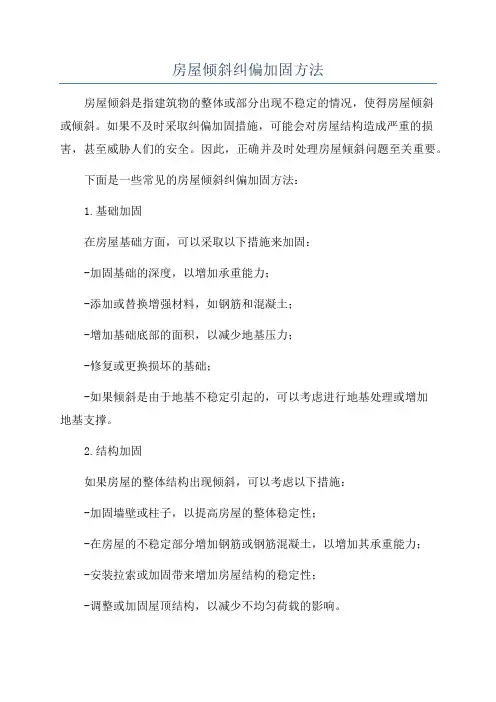 房屋倾斜纠偏加固方法

房屋倾斜是指建筑物的整体或部分出现不稳定的情况，使得房屋倾斜或倾斜。如果不及时采取纠偏加固措施，可能会对房屋结构造成严重的损害，甚至威胁人们的安全。因此，正确并及时处理房屋倾斜问题至关重要。

下面是一些常见的房屋倾斜纠偏加固方法：

1.基础加固

在房屋基础方面，可以采取以下措施来加固：

-加固基础的深度，以增加承重能力；

-添加或替换增强材料，如钢筋和混凝土；

-增加基础底部的面积，以减少地基压力；

-修复或更换损坏的基础；

-如果倾斜是由于地基不稳定引起的，可以考虑进行地基处理或增加地基支撑。

2.结构加固

如果房屋的整体结构出现倾斜，可以考虑以下措施：

-加固墙壁或柱子，以提高房屋的整体稳定性；

-在房屋的不稳定部分增加钢筋或钢筋混凝土，以增加其承重能力；

-安装拉索或加固带来增加房屋结构的稳定性；

-调整或加固屋顶结构，以减少不均匀荷载的影响。